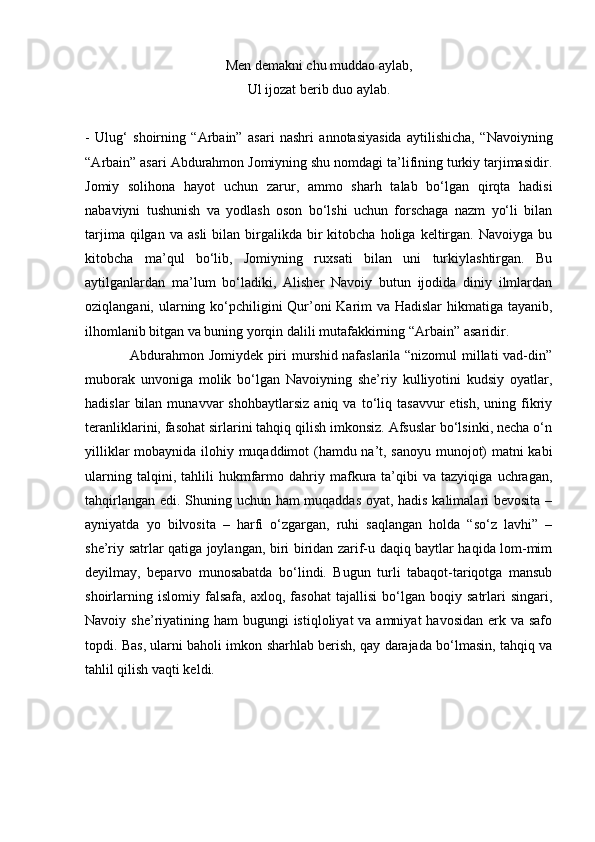 Men demakni chu muddao aylab,
Ul ijozat berib duo aylab.

- Ulug‘ shoirning “Arbain” asari nashri annotasiyasida aytilishicha, “Navoiyning “Arbain” asari Abdurahmon Jomiyning shu nomdagi ta’lifining turkiy tarjimasidir. Jomiy solihona hayot uchun zarur, ammo sharh talab bo‘lgan qirqta hadisi nabaviyni tushunish va yodlash oson bo‘lshi uchun forschaga nazm yo‘li bilan tarjima qilgan va asli bilan birgalikda bir kitobcha holiga keltirgan. Navoiyga bu kitobcha ma’qul bo‘lib, Jomiyning ruxsati bilan uni turkiylashtirgan. Bu aytilganlardan ma’lum bo‘ladiki, Alisher Navoiy butun ijodida diniy ilmlardan oziqlangani, ularning ko‘pchiligini Qur’oni Karim va Hadislar hikmatiga tayanib, ilhomlanib bitgan va buning yorqin dalili mutafakkirning “Arbain” asaridir.

Abdurahmon Jomiydek piri murshid nafaslarila “nizomul millati vad-din” muborak unvoniga molik bo‘lgan Navoiyning she’riy kulliyotini kudsiy oyatlar, hadislar bilan munavvar shohbaytlarsiz aniq va to‘liq tasavvur etish, uning fikriy teranliklarini, fasohat sirlarini tahqiq qilish imkonsiz. Afsuslar bo‘lsinki, necha o‘n yilliklar mobaynida ilohiy muqaddimot (hamdu na’t, sanoyu munojot) matni kabi ularning talqini, tahlili hukmfarmo dahriy mafkura ta’qibi va tazyiqiga uchragan, tahqirlangan edi. Shuning uchun ham muqaddas oyat, hadis kalimalari bevosita – ayniyatda yo bilvosita – harfi o‘zgargan, ruhi saqlangan holda “so‘z lavhi” – she’riy satrlar qatiga joylangan, biri biridan zarif-u daqiq baytlar haqida lom-mim deyilmay, beparvo munosabatda bo‘lindi. Bugun turli tabaqot-tariqotga mansub shoirlarning islomiy falsafa, axloq, fasohat tajallisi bo‘lgan boqiy satrlari singari, Navoiy she’riyatining ham bugungi istiqloliyat va amniyat havosidan erk va safo topdi. Bas, ularni baholi imkon sharhlab berish, qay darajada bo‘lmasin, tahqiq va tahlil qilish vaqti keldi.